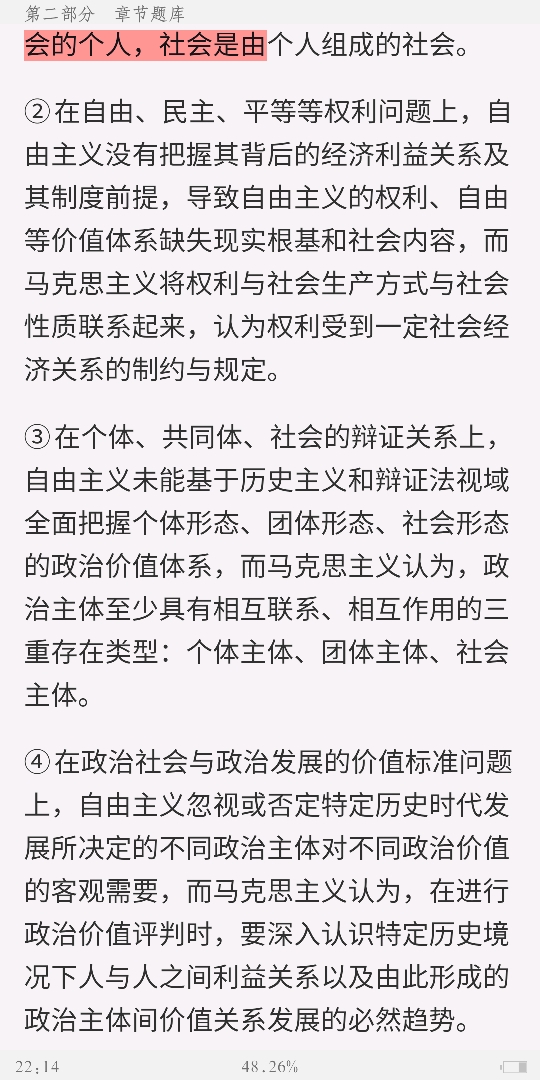 第二部分　章节题库

会的个人，社会是由个人组成的社会。

②在自由、民主、平等等权利问题上，自由主义没有把握其背后的经济利益关系及其制度前提，导致自由主义的权利、自由等价值体系缺失现实根基和社会内容，而马克思主义将权利与社会生产方式与社会性质联系起来，认为权利受到一定社会经济关系的制约与规定。

③在个体、共同体、社会的辩证关系上，自由主义未能基于历史主义和辩证法视域全面把握个体形态、团体形态、社会形态的政治价值体系，而马克思主义认为，政治主体至少具有相互联系、相互作用的三重存在类型：个体主体、团体主体、社会主体。

④在政治社会与政治发展的价值标准问题上，自由主义忽视或否定特定历史时代发展所决定的不同政治主体对不同政治价值的客观需要，而马克思主义认为，在进行政治价值评判时，要深入认识特定历史境况下人与人之间利益关系以及由此形成的政治主体间价值关系发展的必然趋势。

22:14　48.26%